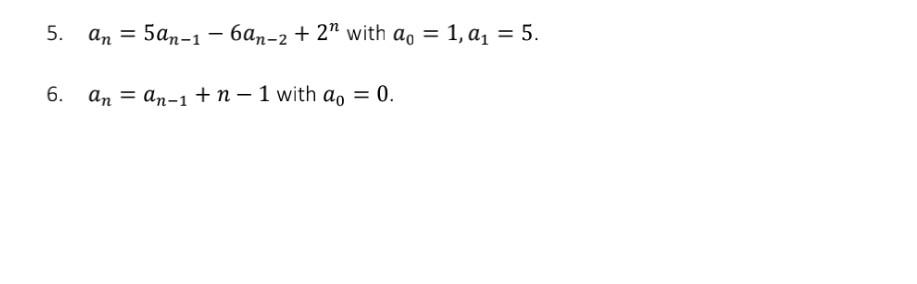 5. $a_n = 5a_{n-1} - 6a_{n-2} + 2^n$ with $a_0 = 1, a_1 = 5$.

6. $a_n = a_{n-1} + n - 1$ with $a_0 = 0$.